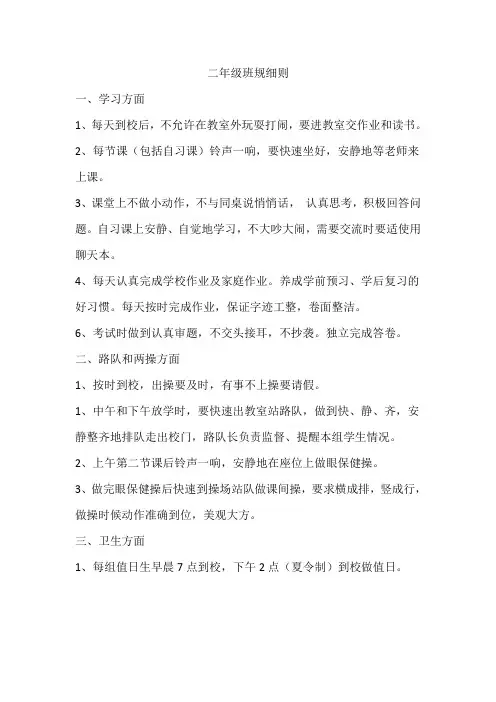 二年级班规细则

一、学习方面

1、每天到校后，不允许在教室外玩耍打闹，要进教室交作业和读书。

2、每节课（包括自习课）铃声一响，要快速坐好，安静地等老师来上课。

3、课堂上不做小动作，不与同桌说悄悄话， 认真思考，积极回答问题。自习课上安静、自觉地学习，不大吵大闹，需要交流时要适使用聊天本。

4、每天认真完成学校作业及家庭作业。养成学前预习、学后复习的好习惯。每天按时完成作业，保证字迹工整，卷面整洁。

6、考试时做到认真审题，不交头接耳，不抄袭。独立完成答卷。

二、路队和两操方面

1、按时到校，出操要及时，有事不上操要请假。

1、中午和下午放学时，要快速出教室站路队，做到快、静、齐，安静整齐地排队走出校门，路队长负责监督、提醒本组学生情况。

2、上午第二节课后铃声一响，安静地在座位上做眼保健操。

3、做完眼保健操后快速到操场站队做课间操，要求横成排，竖成行，做操时候动作准确到位，美观大方。

三、卫生方面

1、每组值日生早晨 7 点到校，下午 2 点（夏令制）到校做值日。